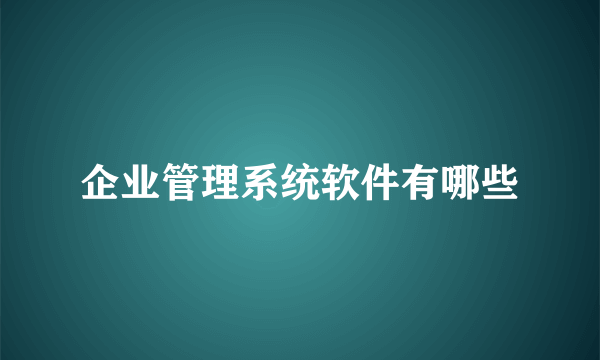 企业管理系统软件有哪些